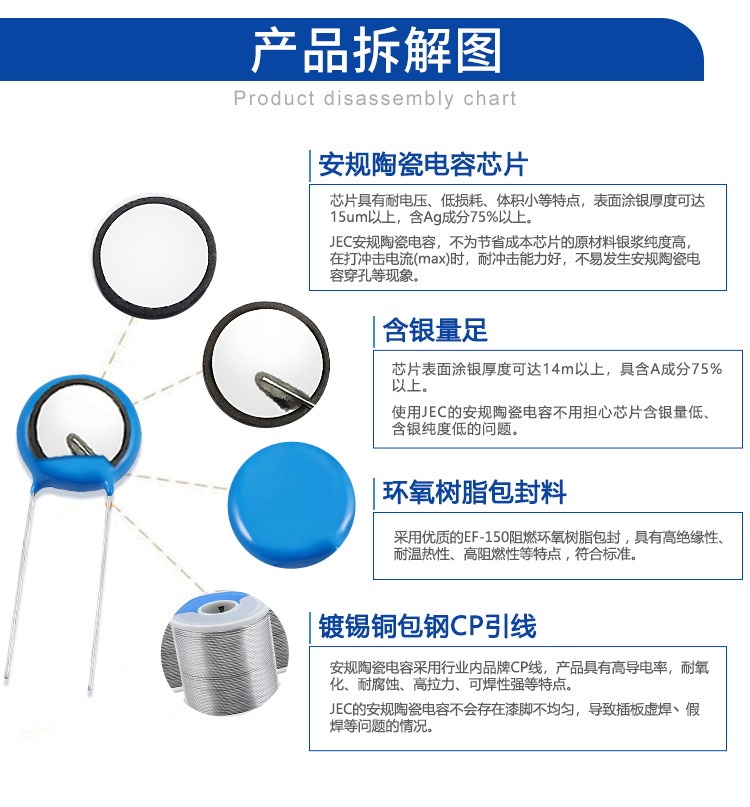 产品拆解图

Product disassembly chart

安规陶瓷电容芯片

芯片具有耐电压、低损耗、体积小等特点，表面涂银厚度可达15um以上，含Ag成分75%以上。

JEC安规陶瓷电容，不为节省成本芯片的原材料银浆纯度高，在打冲击电流(max)时，耐冲击能力好，不易发生安规陶瓷电容穿孔等现象。

含银量足

芯片表面涂银厚度可达14m以上，具含A成分75%以上。

使用JEC的安规陶瓷电容不用担心芯片含银量低、含银纯度低的问题。

环氧树脂包封料

采用优质的EF-150阻燃环氧树脂包封，具有高绝缘性、耐温热性、高阻燃性等特点，符合标准。

镀锡铜包钢CP引线

安规陶瓷电容采用行业内品牌CP线，产品具有高导电率，耐氧化、耐腐蚀、高拉力、可焊性强等特点。

JEC的安规陶瓷电容不会存在漆脚不均匀，导致插板虚焊、假焊等问题的情况。